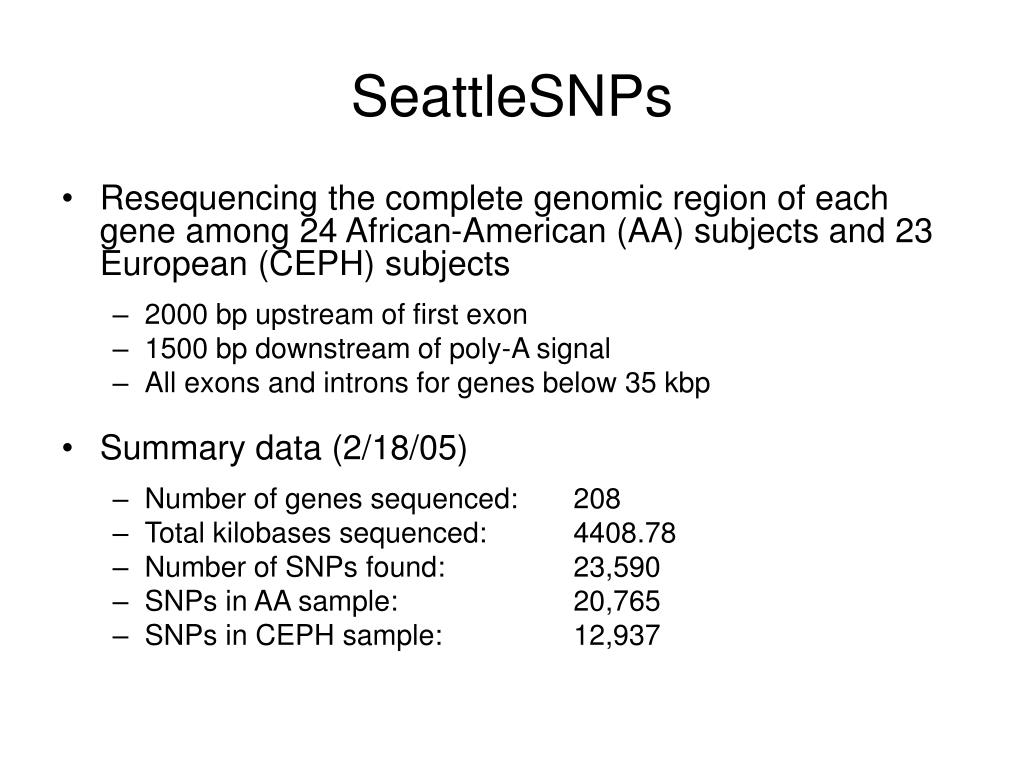 SeattleSNPs

• Resequencing the complete genomic region of each gene among 24 African-American (AA) subjects and 23 European (CEPH) subjects
– 2000 bp upstream of first exon
– 1500 bp downstream of poly-A signal
– All exons and introns for genes below 35 kbp

• Summary data (2/18/05)
– Number of genes sequenced: 208
– Total kilobases sequenced: 4408.78
– Number of SNPs found: 23,590
– SNPs in AA sample: 20,765
– SNPs in CEPH sample: 12,937